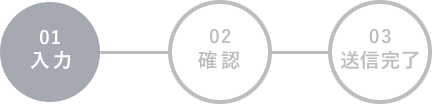 01
入力

02
確認

03
送信完了